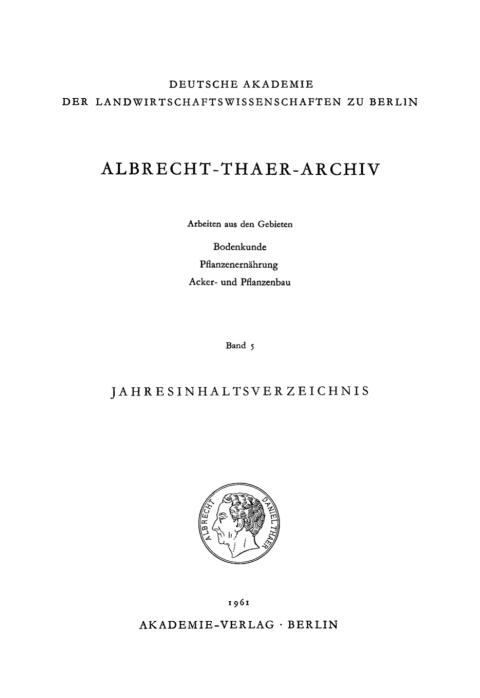 DEUTSCHE AKADEMIE
DER LANDWIRTSCHAFTSWISSENSCHAFTEN ZU BERLIN

ALBRECHT-THAER-ARCHIV

Arbeiten aus den Gebieten
Bodenkunde
Pflanzenernährung
Acker- und Pflanzenbau

Band 5

JAHRESINHALTSVERZEICHNIS

ALBRECHT DANIEL THAER

1961
AKADEMIE-VERLAG · BERLIN